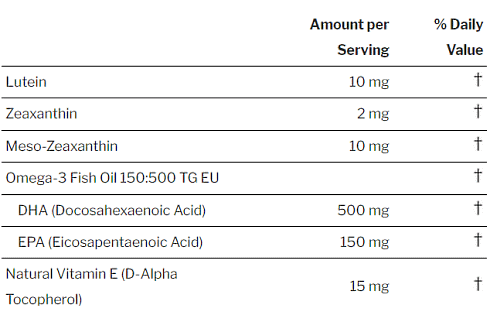 | | Amount per Serving | % Daily Value |
|---|---|---|
| Lutein | 10 mg | † |
| Zeaxanthin | 2 mg | † |
| Meso-Zeaxanthin | 10 mg | † |
| Omega-3 Fish Oil 150:500 TG EU | | † |
| DHA (Docosahexaenoic Acid) | 500 mg | † |
| EPA (Eicosapentaenoic Acid) | 150 mg | † |
| Natural Vitamin E (D-Alpha Tocopherol) | 15 mg | † |